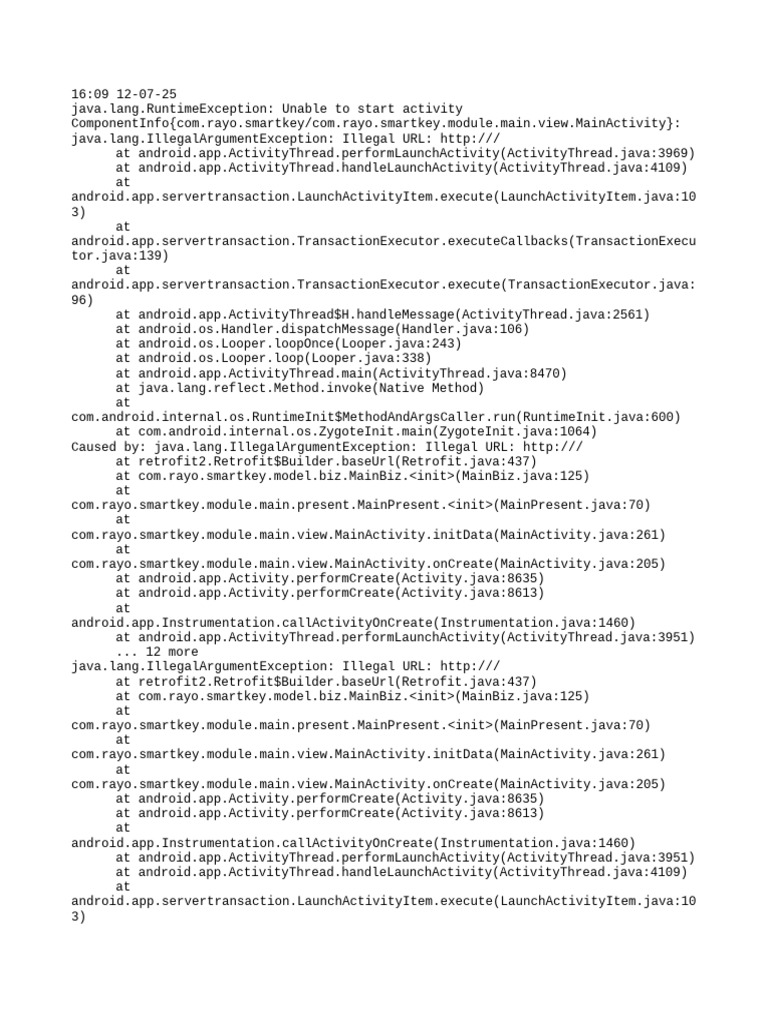 16:09 12-07-25
java.lang.RuntimeException: Unable to start activity ComponentInfo{com.rayo.smartkey/com.rayo.smartkey.module.main.view.MainActivity}: java.lang.IllegalArgumentException: Illegal URL: http:///
at android.app.ActivityThread.performLaunchActivity(ActivityThread.java:3969)
at android.app.ActivityThread.handleLaunchActivity(ActivityThread.java:4109)
at android.app.servertransaction.LaunchActivityItem.execute(LaunchActivityItem.java:103)
at android.app.servertransaction.TransactionExecutor.executeCallbacks(TransactionExecutor.java:139)
at android.app.servertransaction.TransactionExecutor.execute(TransactionExecutor.java:96)
at android.app.ActivityThread$H.handleMessage(ActivityThread.java:2561)
at android.os.Handler.dispatchMessage(Handler.java:106)
at android.os.Looper.loopOnce(Looper.java:243)
at android.os.Looper.loop(Looper.java:338)
at android.app.ActivityThread.main(ActivityThread.java:8470)
at java.lang.reflect.Method.invoke(Native Method)
at com.android.internal.os.RuntimeInit$MethodAndArgsCaller.run(RuntimeInit.java:600)
at com.android.internal.os.ZygoteInit.main(ZygoteInit.java:1064)
Caused by: java.lang.IllegalArgumentException: Illegal URL: http:///
at retrofit2.Retrofit$Builder.baseUrl(Retrofit.java:437)
at com.rayo.smartkey.model.biz.MainBiz.<init>(MainBiz.java:125)
at com.rayo.smartkey.module.main.present.MainPresent.<init>(MainPresent.java:70)
at com.rayo.smartkey.module.main.view.MainActivity.initData(MainActivity.java:261)
at com.rayo.smartkey.module.main.view.MainActivity.onCreate(MainActivity.java:205)
at android.app.Activity.performCreate(Activity.java:8635)
at android.app.Activity.performCreate(Activity.java:8613)
at android.app.Instrumentation.callActivityOnCreate(Instrumentation.java:1460)
at android.app.ActivityThread.performLaunchActivity(ActivityThread.java:3951)
... 12 more
java.lang.IllegalArgumentException: Illegal URL: http:///
at retrofit2.Retrofit$Builder.baseUrl(Retrofit.java:437)
at com.rayo.smartkey.model.biz.MainBiz.<init>(MainBiz.java:125)
at com.rayo.smartkey.module.main.present.MainPresent.<init>(MainPresent.java:70)
at com.rayo.smartkey.module.main.view.MainActivity.initData(MainActivity.java:261)
at com.rayo.smartkey.module.main.view.MainActivity.onCreate(MainActivity.java:205)
at android.app.Activity.performCreate(Activity.java:8635)
at android.app.Activity.performCreate(Activity.java:8613)
at android.app.Instrumentation.callActivityOnCreate(Instrumentation.java:1460)
at android.app.ActivityThread.performLaunchActivity(ActivityThread.java:3951)
at android.app.ActivityThread.handleLaunchActivity(ActivityThread.java:4109)
at android.app.servertransaction.LaunchActivityItem.execute(LaunchActivityItem.java:103)